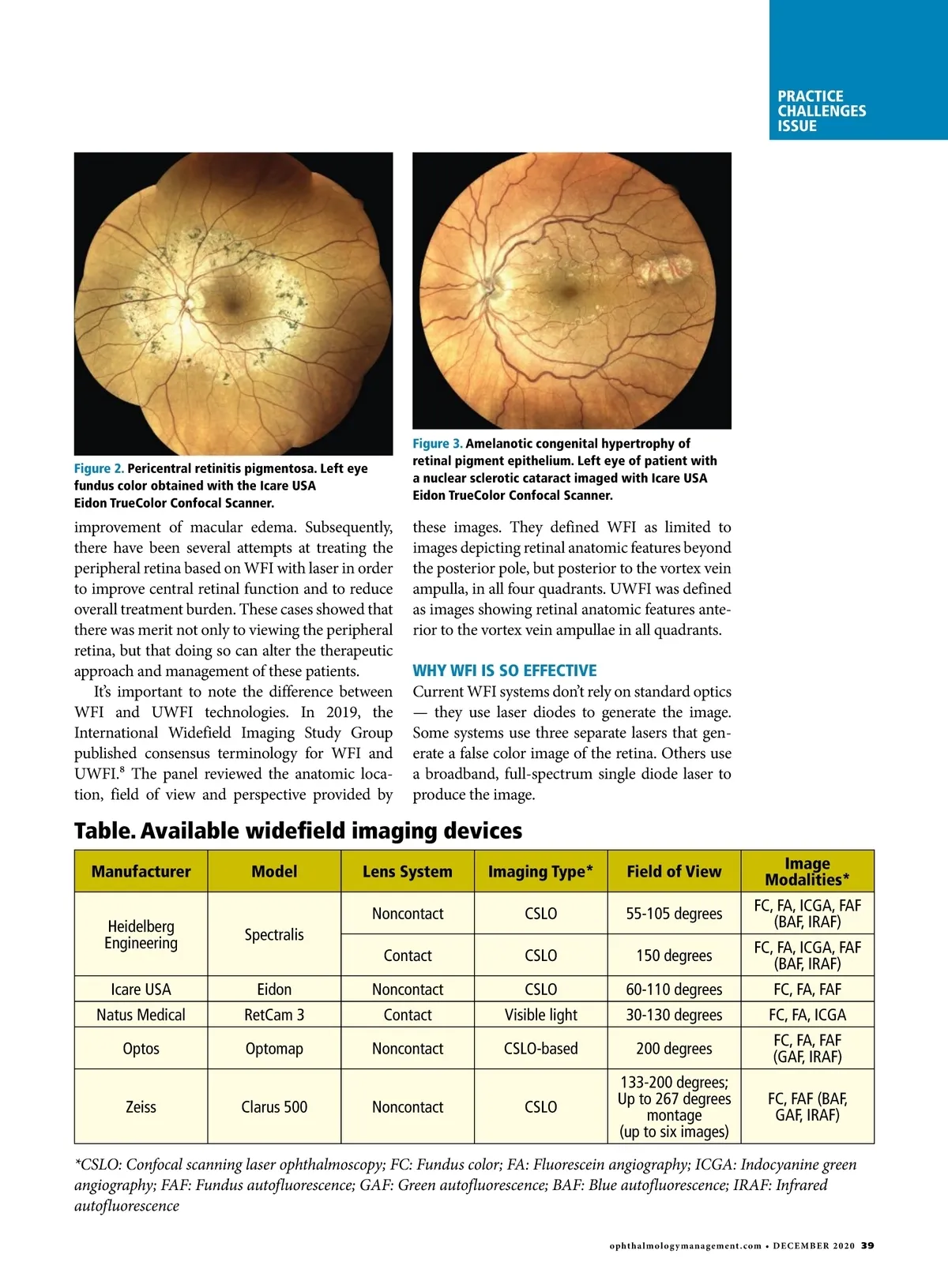 PRACTICE CHALLENGES ISSUE

Figure 2. Pericentral retinitis pigmentosa. Left eye fundus color obtained with the Icare USA Eidon TrueColor Confocal Scanner.

Figure 3. Amelanotic congenital hypertrophy of retinal pigment epithelium. Left eye of patient with a nuclear sclerotic cataract imaged with Icare USA Eidon TrueColor Confocal Scanner.

improvement of macular edema. Subsequently, there have been several attempts at treating the peripheral retina based on WFI with laser in order to improve central retinal function and to reduce overall treatment burden. These cases showed that there was merit not only to viewing the peripheral retina, but that doing so can alter the therapeutic approach and management of these patients.

It's important to note the difference between WFI and UWFI technologies. In 2019, the International Widefield Imaging Study Group published consensus terminology for WFI and UWFI.$^8$ The panel reviewed the anatomic location, field of view and perspective provided by these images. They defined WFI as limited to images depicting retinal anatomic features beyond the posterior pole, but posterior to the vortex vein ampulla, in all four quadrants. UWFI was defined as images showing retinal anatomic features anterior to the vortex vein ampullae in all quadrants.

WHY WFI IS SO EFFECTIVE

Current WFI systems don't rely on standard optics — they use laser diodes to generate the image. Some systems use three separate lasers that generate a false color image of the retina. Others use a broadband, full-spectrum single diode laser to produce the image.

Table. Available widefield imaging devices

| Manufacturer | Model | Lens System | Imaging Type* | Field of View | Image Modalities* |
|---|---|---|---|---|---|
| Heidelberg Engineering | Spectralis | Noncontact | CSLO | 55-105 degrees | FC, FA, ICGA, FAF (BAF, IRAF) |
| | | Contact | CSLO | 150 degrees | FC, FA, ICGA, FAF (BAF, IRAF) |
| Icare USA | Eidon | Noncontact | CSLO | 60-110 degrees | FC, FA, FAF |
| Natus Medical | RetCam 3 | Contact | Visible light | 30-130 degrees | FC, FA, ICGA |
| Optos | Optomap | Noncontact | CSLO-based | 200 degrees | FC, FA, FAF (GAF, IRAF) |
| Zeiss | Clarus 500 | Noncontact | CSLO | 133-200 degrees; Up to 267 degrees montage (up to six images) | FC, FAF (BAF, GAF, IRAF) |

*CSLO: Confocal scanning laser ophthalmoscopy; FC: Fundus color; FA: Fluorescein angiography; ICGA: Indocyanine green angiography; FAF: Fundus autofluorescence; GAF: Green autofluorescence; BAF: Blue autofluorescence; IRAF: Infrared autofluorescence

ophthalmologymanagement.com • DECEMBER 2020 39